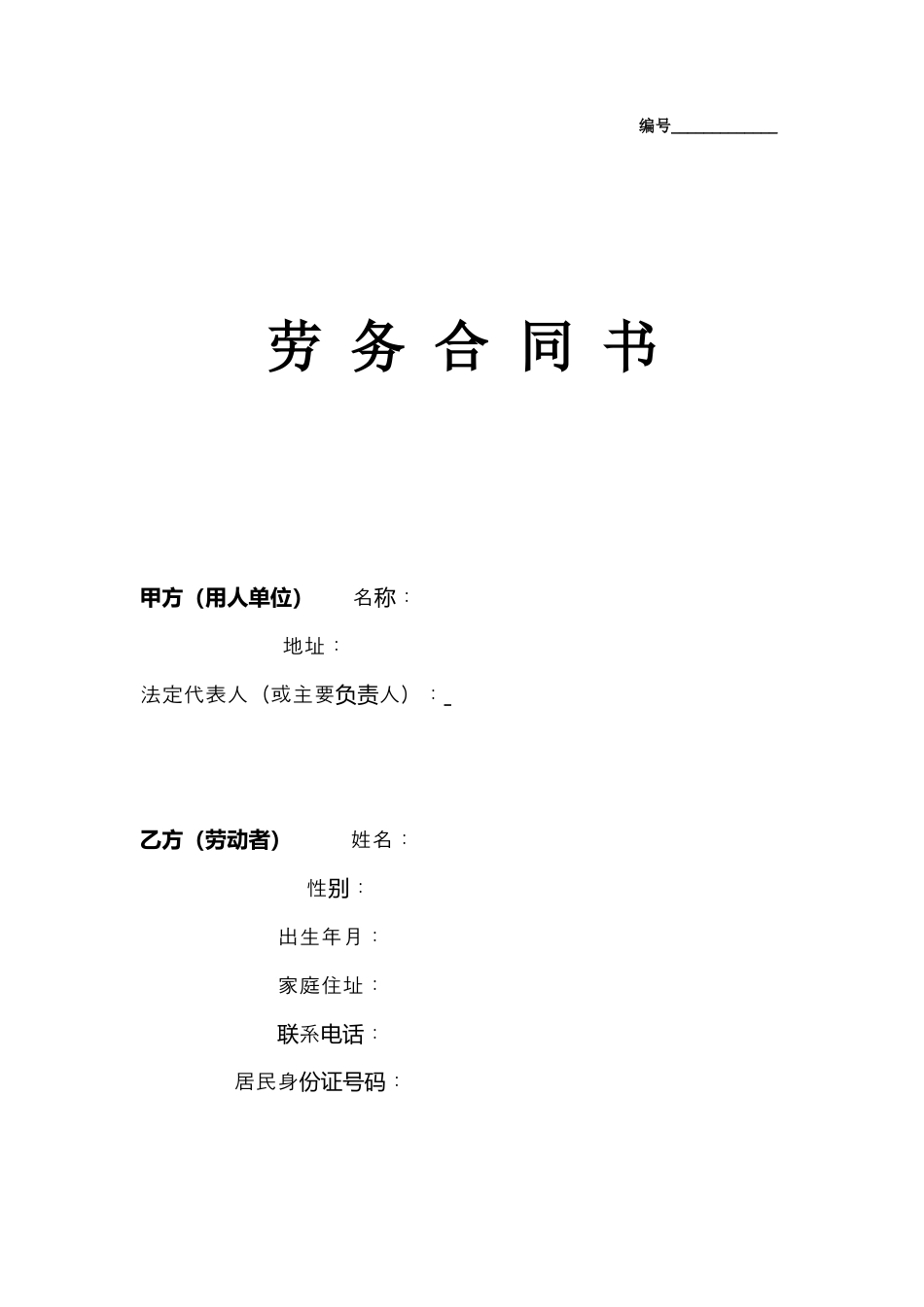 编号____________

劳 务 合 同 书

甲方（用人单位） 名称：

地址：

法定代表人（或主要负责人）：_

乙方（劳动者） 姓名：

性别：

出生年月：

家庭住址：

联系电话：

居民身份证号码：